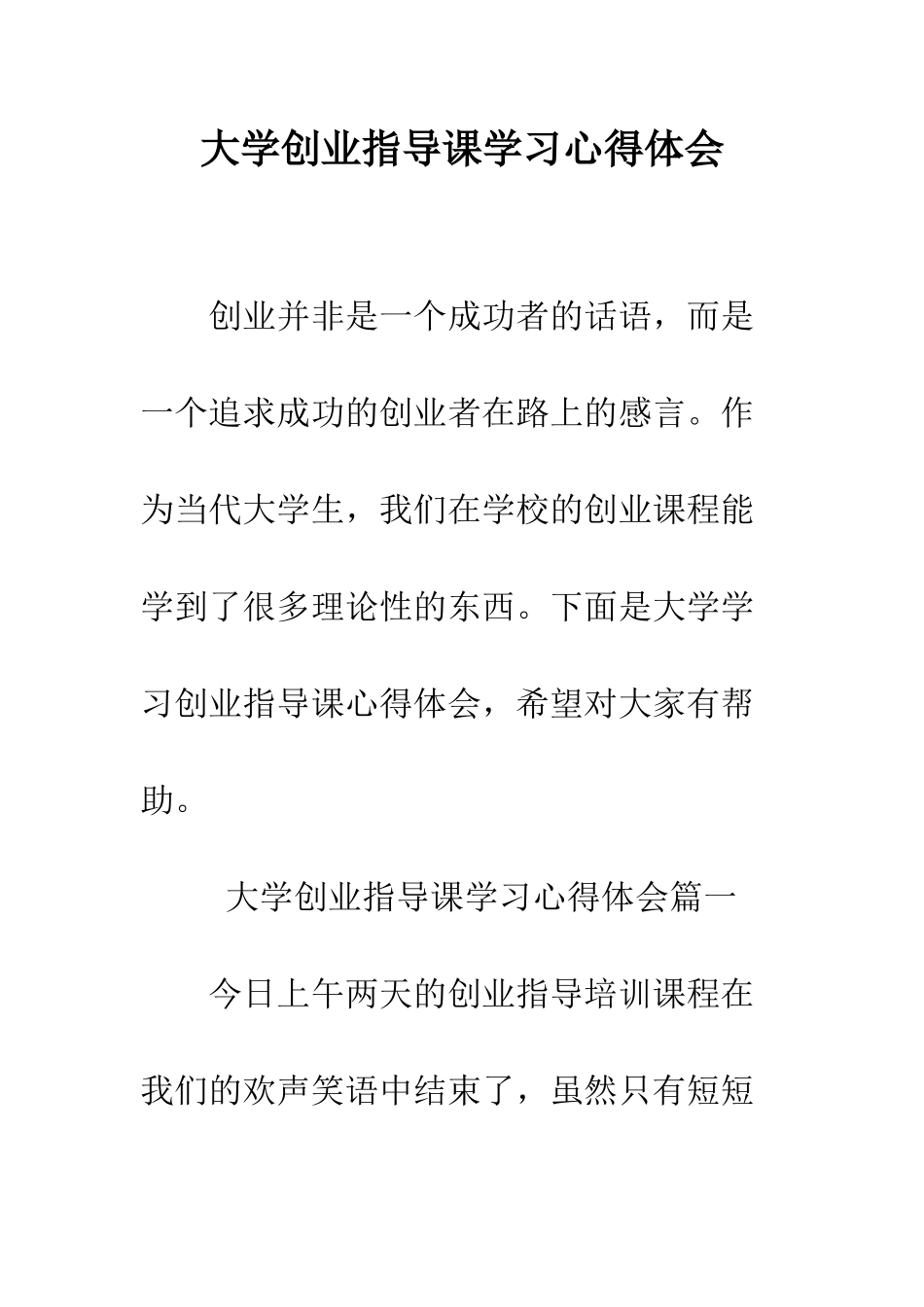 大学创业指导课学习心得体会

创业并非是一个成功者的话语，而是一个追求成功的创业者在路上的感言。作为当代大学生，我们在学校的创业课程能学到了很多理论性的东西。下面是大学学习创业指导课心得体会，希望对大家有帮助。

大学创业指导课学习心得体会篇一

今日上午两天的创业指导培训课程在我们的欢声笑语中结束了，虽然只有短短